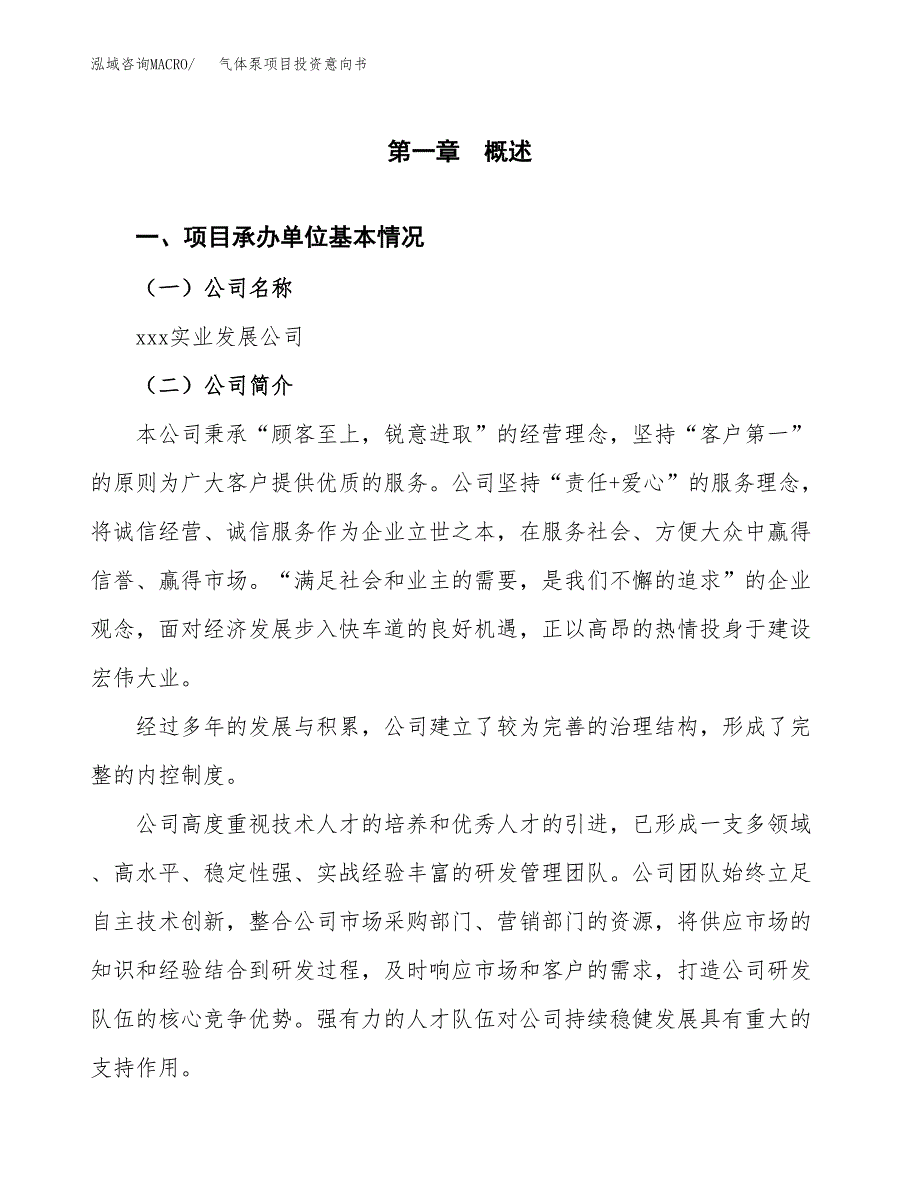 泓域咨询MACRO/　气体泵项目投资意向书

第一章　概述

一、项目承办单位基本情况

（一）公司名称

xxx实业发展公司

（二）公司简介

本公司秉承“顾客至上，锐意进取”的经营理念，坚持“客户第一”的原则为广大客户提供优质的服务。公司坚持“责任+爱心”的服务理念，将诚信经营、诚信服务作为企业立世之本，在服务社会、方便大众中赢得信誉、赢得市场。“满足社会和业主的需要，是我们不懈的追求”的企业观念，面对经济发展步入快车道的良好机遇，正以高昂的热情投身于建设宏伟大业。

经过多年的发展与积累，公司建立了较为完善的治理结构，形成了完整的内控制度。

公司高度重视技术人才的培养和优秀人才的引进，已形成一支多领域、高水平、稳定性强、实战经验丰富的研发管理团队。公司团队始终立足自主技术创新，整合公司市场采购部门、营销部门的资源，将供应市场的知识和经验结合到研发过程，及时响应市场和客户的需求，打造公司研发队伍的核心竞争优势。强有力的人才队伍对公司持续稳健发展具有重大的支持作用。